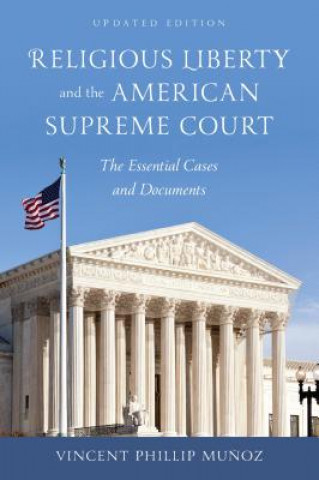 UPDATED EDITION

RELIGIOUS LIBERTY and the AMERICAN SUPREME COURT

The Essential Cases and Documents

VINCENT PHILLIP MUÑOZ